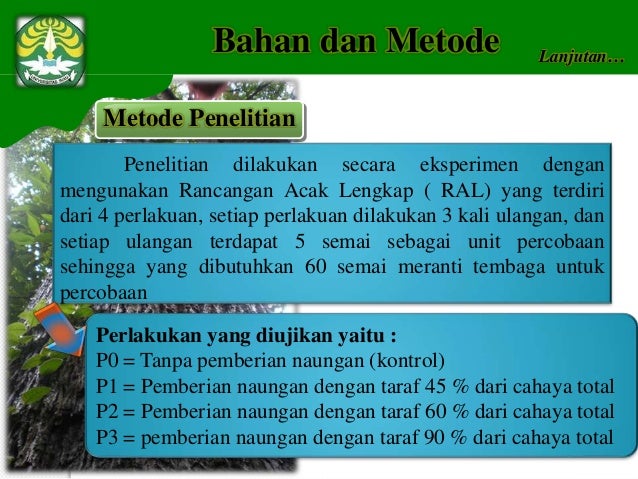 UNIVERSITAS RIAU

Bahan dan Metode

Lanjutan…

Metode Penelitian

Penelitian dilakukan secara eksperimen dengan mengunakan Rancangan Acak Lengkap ( RAL) yang terdiri dari 4 perlakuan, setiap perlakuan dilakukan 3 kali ulangan, dan setiap ulangan terdapat 5 semai sebagai unit percobaan sehingga yang dibutuhkan 60 semai meranti tembaga untuk percobaan

Perlakukan yang diujikan yaitu :
P0 = Tanpa pemberian naungan (kontrol)
P1 = Pemberian naungan dengan taraf 45 % dari cahaya total
P2 = Pemberian naungan dengan taraf 60 % dari cahaya total
P3 = pemberian naungan dengan taraf 90 % dari cahaya total